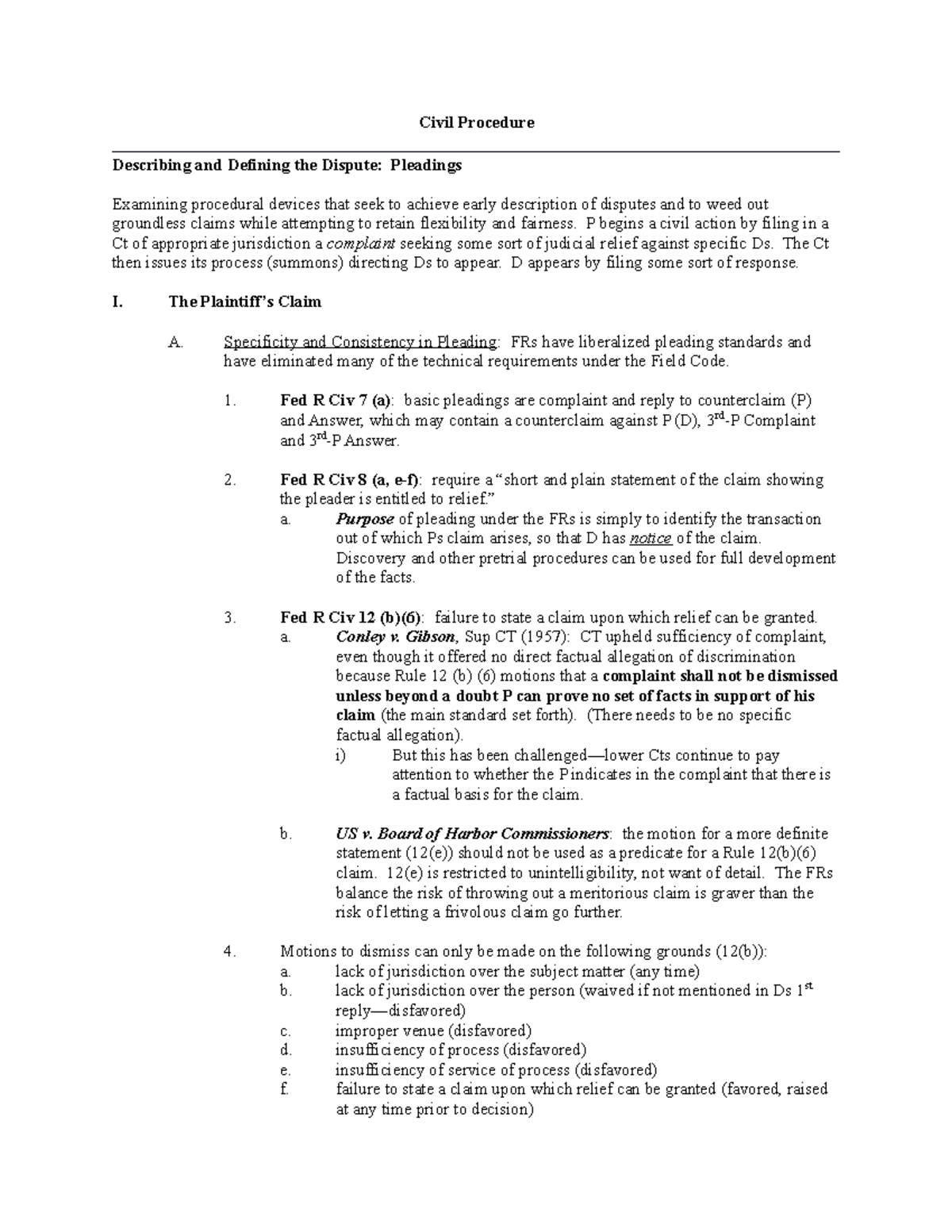 Civil Procedure

Describing and Defining the Dispute: Pleadings

Examining procedural devices that seek to achieve early description of disputes and to weed out groundless claims while attempting to retain flexibility and fairness. P begins a civil action by filing in a Ct of appropriate jurisdiction a complaint seeking some sort of judicial relief against specific Ds. The Ct then issues its process (summons) directing Ds to appear. D appears by filing some sort of response.

I. The Plaintiff's Claim

A. Specificity and Consistency in Pleading: FRs have liberalized pleading standards and have eliminated many of the technical requirements under the Field Code.

1. Fed R Civ 7 (a): basic pleadings are complaint and reply to counterclaim (P) and Answer, which may contain a counterclaim against P (D), 3rd-P Complaint and 3rd-P Answer.

2. Fed R Civ 8 (a, e-f): require a "short and plain statement of the claim showing the pleader is entitled to relief."
a. Purpose of pleading under the FRs is simply to identify the transaction out of which Ps claim arises, so that D has notice of the claim. Discovery and other pretrial procedures can be used for full development of the facts.

3. Fed R Civ 12 (b)(6): failure to state a claim upon which relief can be granted.
a. Conley v. Gibson, Sup CT (1957): CT upheld sufficiency of complaint, even though it offered no direct factual allegation of discrimination because Rule 12 (b) (6) motions that a complaint shall not be dismissed unless beyond a doubt P can prove no set of facts in support of his claim (the main standard set forth). (There needs to be no specific factual allegation).
i) But this has been challenged—lower Cts continue to pay attention to whether the P indicates in the complaint that there is a factual basis for the claim.

b. US v. Board of Harbor Commissioners: the motion for a more definite statement (12(e)) should not be used as a predicate for a Rule 12(b)(6) claim. 12(e) is restricted to unintelligibility, not want of detail. The FRs balance the risk of throwing out a meritorious claim is graver than the risk of letting a frivolous claim go further.

4. Motions to dismiss can only be made on the following grounds (12(b)):
a. lack of jurisdiction over the subject matter (any time)
b. lack of jurisdiction over the person (waived if not mentioned in Ds 1st reply—disfavored)
c. improper venue (disfavored)
d. insufficiency of process (disfavored)
e. insufficiency of service of process (disfavored)
f. failure to state a claim upon which relief can be granted (favored, raised at any time prior to decision)